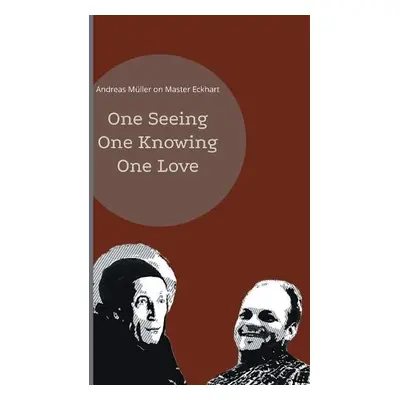 Andreas Müller on Master Eckhart

One Seeing
One Knowing
One Love